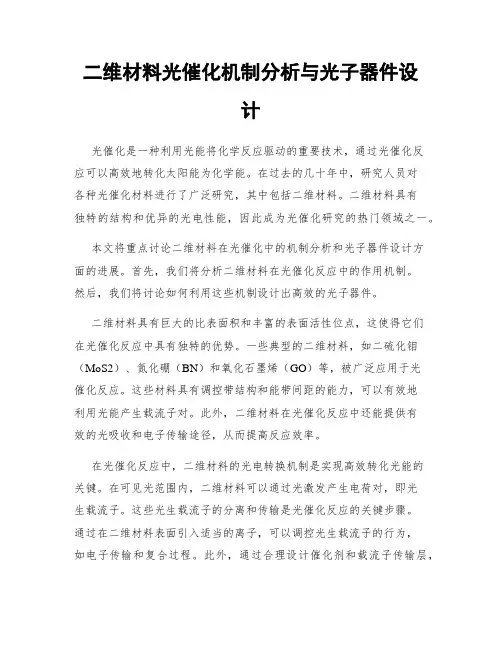 二维材料光催化机制分析与光子器件设计

光催化是一种利用光能将化学反应驱动的重要技术，通过光催化反应可以高效地转化太阳能为化学能。在过去的几十年中，研究人员对各种光催化材料进行了广泛研究，其中包括二维材料。二维材料具有独特的结构和优异的光电性能，因此成为光催化研究的热门领域之一。

本文将重点讨论二维材料在光催化中的机制分析和光子器件设计方面的进展。首先，我们将分析二维材料在光催化反应中的作用机制。然后，我们将讨论如何利用这些机制设计出高效的光子器件。

二维材料具有巨大的比表面积和丰富的表面活性位点，这使得它们在光催化反应中具有独特的优势。一些典型的二维材料，如二硫化钼（MoS2）、氮化硼（BN）和氧化石墨烯（GO）等，被广泛应用于光催化反应。这些材料具有调控带结构和能带间距的能力，可以有效地利用光能产生载流子对。此外，二维材料在光催化反应中还能提供有效的光吸收和电子传输途径，从而提高反应效率。

在光催化反应中，二维材料的光电转换机制是实现高效转化光能的关键。在可见光范围内，二维材料可以通过光激发产生电荷对，即光生载流子。这些光生载流子的分离和传输是光催化反应的关键步骤。通过在二维材料表面引入适当的离子，可以调控光生载流子的行为，如电子传输和复合过程。此外，通过合理设计催化剂和载流子传输层，